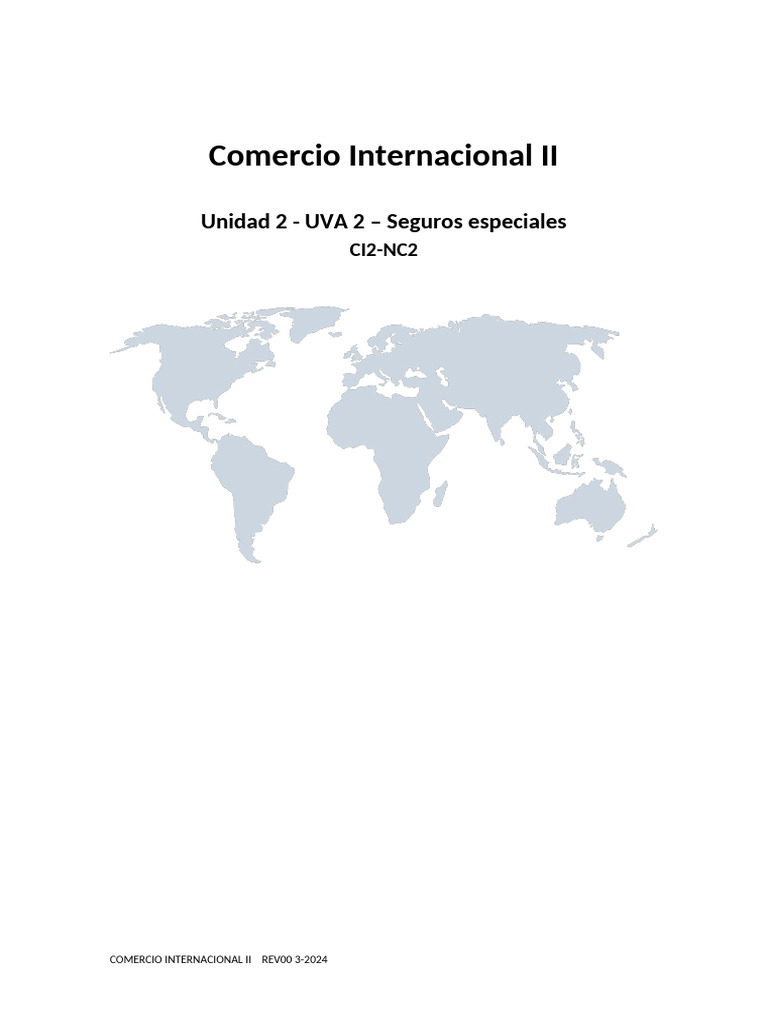 Comercio Internacional II

Unidad 2 - UVA 2 – Seguros especiales
CI2-NC2

COMERCIO INTERNACIONAL II REV00 3-2024